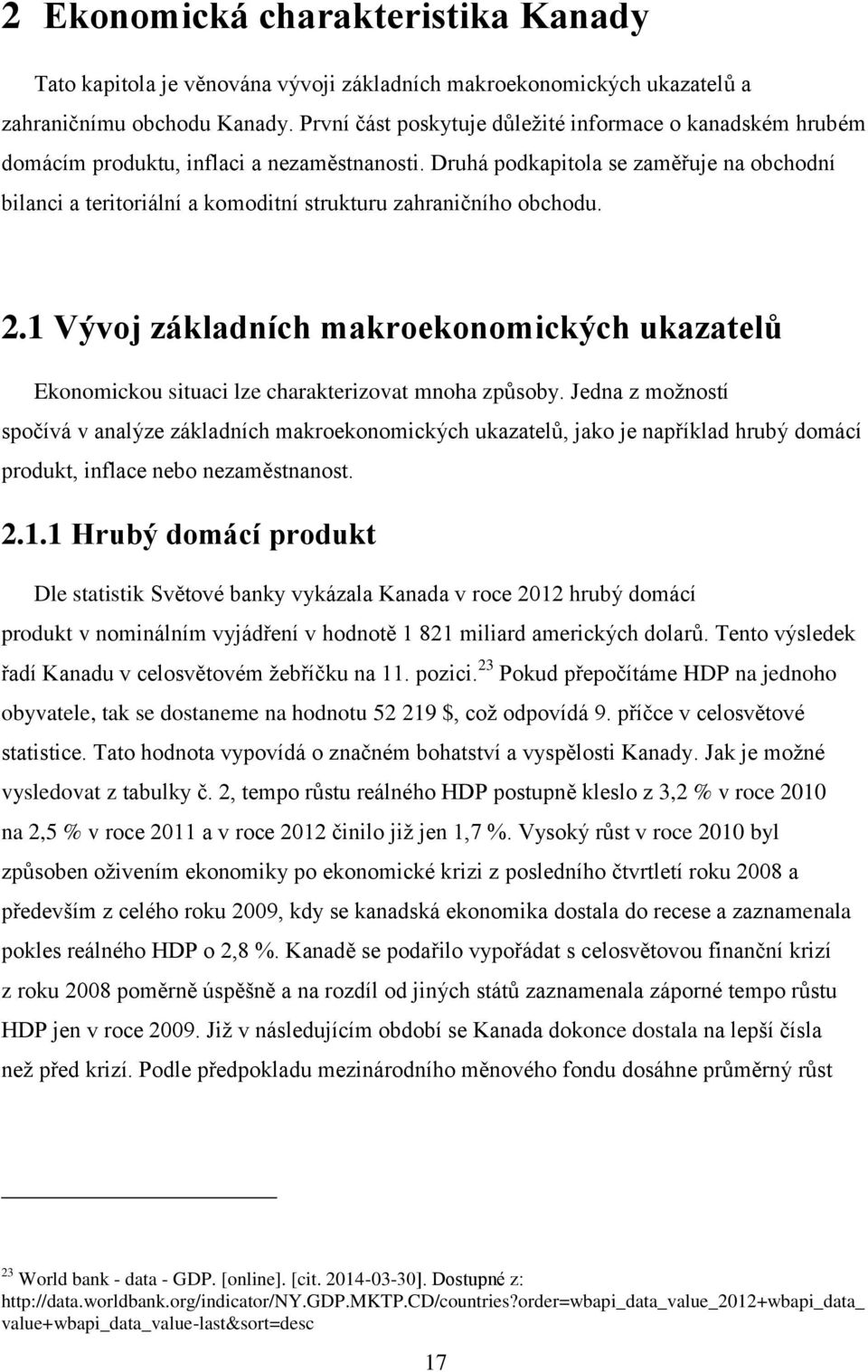 2 Ekonomická charakteristika Kanady

Tato kapitola je věnována vývoji základních makroekonomických ukazatelů a zahraničnímu obchodu Kanady. První část poskytuje důležité informace o kanadském hrubém domácím produktu, inflaci a nezaměstnanosti. Druhá podkapitola se zaměřuje na obchodní bilanci a teritoriální a komoditní strukturu zahraničního obchodu.

2.1 Vývoj základních makroekonomických ukazatelů

Ekonomickou situaci lze charakterizovat mnoha způsoby. Jedna z možností spočívá v analýze základních makroekonomických ukazatelů, jako je například hrubý domácí produkt, inflace nebo nezaměstnanost.

2.1.1 Hrubý domácí produkt

Dle statistik Světové banky vykázala Kanada v roce 2012 hrubý domácí produkt v nominálním vyjádření v hodnotě 1 821 miliard amerických dolarů. Tento výsledek řadí Kanadu v celosvětovém žebříčku na 11. pozici.$^{23}$ Pokud přepočítáme HDP na jednoho obyvatele, tak se dostaneme na hodnotu 52 219 $, což odpovídá 9. příčce v celosvětové statistice. Tato hodnota vypovídá o značném bohatství a vyspělosti Kanady. Jak je možné vysledovat z tabulky č. 2, tempo růstu reálného HDP postupně kleslo z 3,2 % v roce 2010 na 2,5 % v roce 2011 a v roce 2012 činilo již jen 1,7 %. Vysoký růst v roce 2010 byl způsoben oživením ekonomiky po ekonomické krizi z posledního čtvrtletí roku 2008 a především z celého roku 2009, kdy se kanadská ekonomika dostala do recese a zaznamenala pokles reálného HDP o 2,8 %. Kanadě se podařilo vypořádat s celosvětovou finanční krizí z roku 2008 poměrně úspěšně a na rozdíl od jiných států zaznamenala záporné tempo růstu HDP jen v roce 2009. Již v následujícím období se Kanada dokonce dostala na lepší čísla než před krizí. Podle předpokladu mezinárodního měnového fondu dosáhne průměrný růst

$^{23}$ World bank - data - GDP. [online]. [cit. 2014-03-30]. Dostupné z: http://data.worldbank.org/indicator/NY.GDP.MKTP.CD/countries?order=wbapi_data_value_2012+wbapi_data_value+wbapi_data_value-last&sort=desc

17